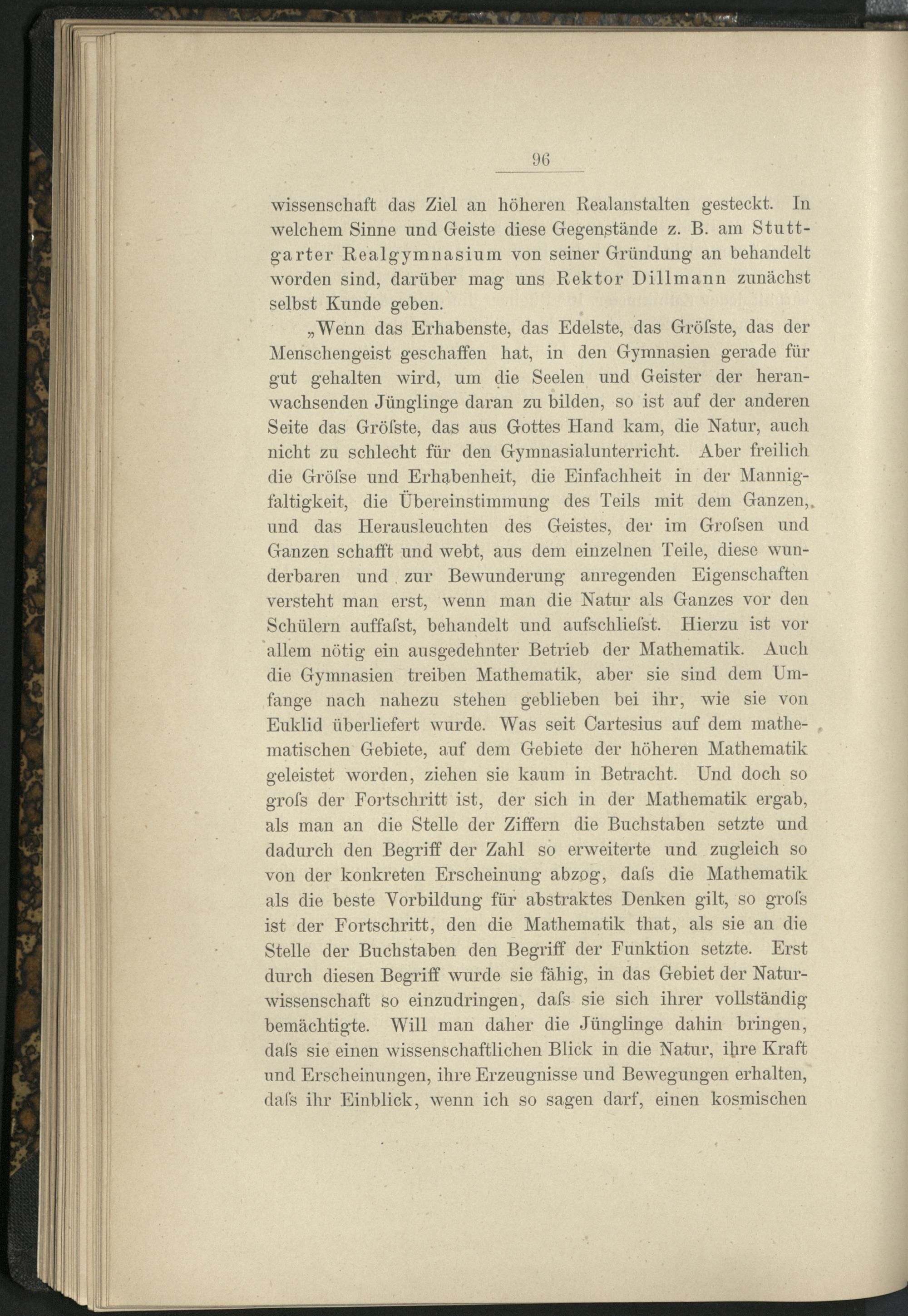 96

wissenschaft das Ziel an höheren Realanstalten gesteckt. In welchem Sinne und Geiste diese Gegenstände z. B. am Stuttgarter Realgymnasium von seiner Gründung an behandelt worden sind, darüber mag uns Rektor Dillmann zunächst selbst Kunde geben.

„Wenn das Erhabenste, das Edelste, das Gröſste, das der Menschengeist geschaffen hat, in den Gymnasien gerade für gut gehalten wird, um die Seelen und Geister der heranwachsenden Jünglinge daran zu bilden, so ist auf der anderen Seite das Gröſste, das aus Gottes Hand kam, die Natur, auch nicht zu schlecht für den Gymnasialunterricht. Aber freilich die Gröſse und Erhabenheit, die Einfachheit in der Mannigfaltigkeit, die Übereinstimmung des Teils mit dem Ganzen, und das Herausleuchten des Geistes, der im Groſsen und Ganzen schafft und webt, aus dem einzelnen Teile, diese wunderbaren und zur Bewunderung anregenden Eigenschaften versteht man erst, wenn man die Natur als Ganzes vor den Schülern auffaſst, behandelt und aufschlieſst. Hierzu ist vor allem nötig ein ausgedehnter Betrieb der Mathematik. Auch die Gymnasien treiben Mathematik, aber sie sind dem Umfange nach nahezu stehen geblieben bei ihr, wie sie von Euklid überliefert wurde. Was seit Cartesius auf dem mathematischen Gebiete, auf dem Gebiete der höheren Mathematik geleistet worden, ziehen sie kaum in Betracht. Und doch so groſs der Fortschritt ist, der sich in der Mathematik ergab, als man an die Stelle der Ziffern die Buchstaben setzte und dadurch den Begriff der Zahl so erweiterte und zugleich so von der konkreten Erscheinung abzog, daſs die Mathematik als die beste Vorbildung für abstraktes Denken gilt, so groſs ist der Fortschritt, den die Mathematik that, als sie an die Stelle der Buchstaben den Begriff der Funktion setzte. Erst durch diesen Begriff wurde sie fähig, in das Gebiet der Naturwissenschaft so einzudringen, daſs sie sich ihrer vollständig bemächtigte. Will man daher die Jünglinge dahin bringen, daſs sie einen wissenschaftlichen Blick in die Natur, ihre Kraft und Erscheinungen, ihre Erzeugnisse und Bewegungen erhalten, daſs ihr Einblick, wenn ich so sagen darf, einen kosmischen